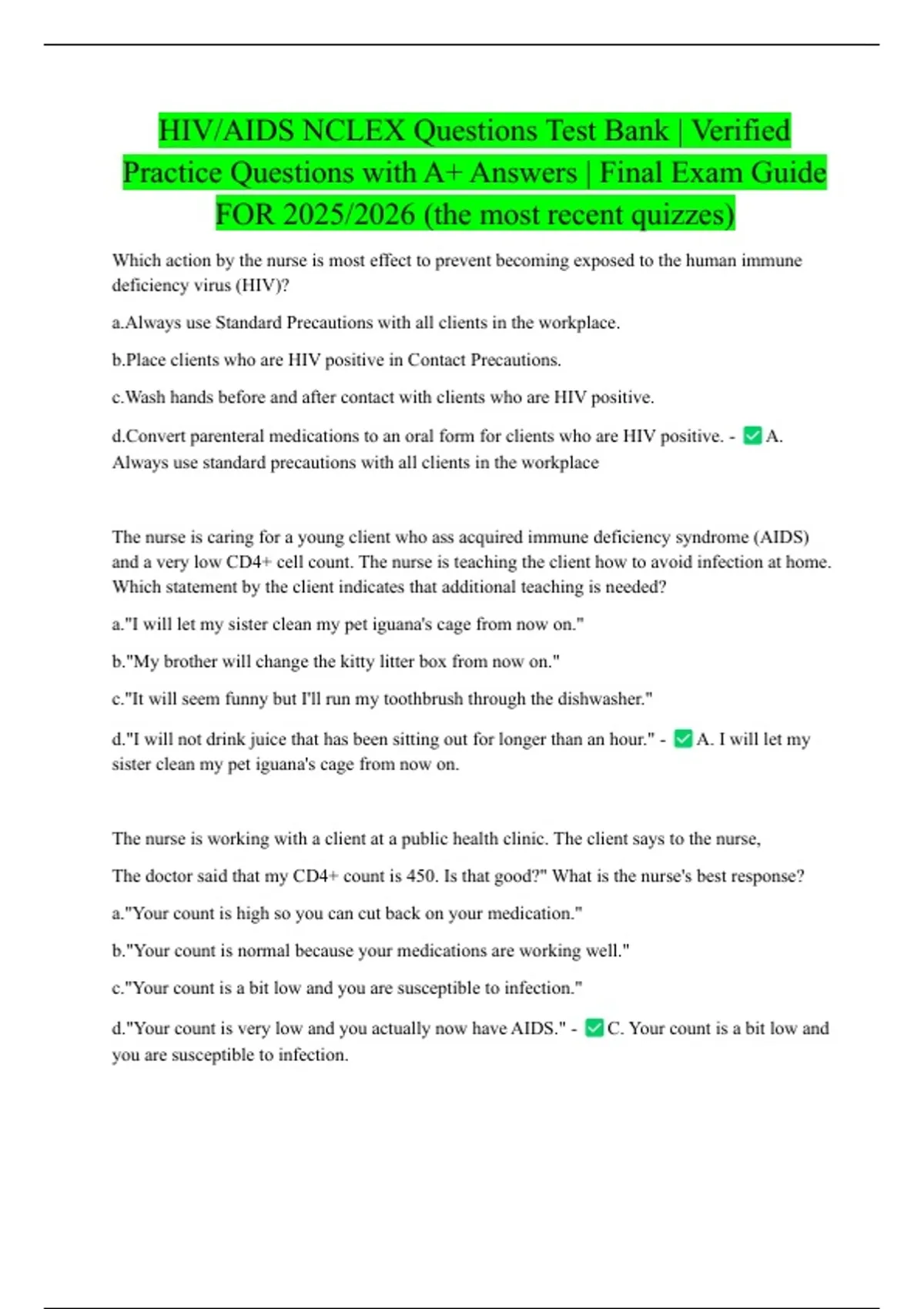 HIV/AIDS NCLEX Questions Test Bank | Verified Practice Questions with A+ Answers | Final Exam Guide FOR 2025/2026 (the most recent quizzes)

Which action by the nurse is most effect to prevent becoming exposed to the human immune deficiency virus (HIV)?

a.Always use Standard Precautions with all clients in the workplace.

b.Place clients who are HIV positive in Contact Precautions.

c.Wash hands before and after contact with clients who are HIV positive.

d.Convert parenteral medications to an oral form for clients who are HIV positive. - ✅A. Always use standard precautions with all clients in the workplace

The nurse is caring for a young client who ass acquired immune deficiency syndrome (AIDS) and a very low CD4+ cell count. The nurse is teaching the client how to avoid infection at home. Which statement by the client indicates that additional teaching is needed?

a."I will let my sister clean my pet iguana's cage from now on."

b."My brother will change the kitty litter box from now on."

c."It will seem funny but I'll run my toothbrush through the dishwasher."

d."I will not drink juice that has been sitting out for longer than an hour." - ✅A. I will let my sister clean my pet iguana's cage from now on.

The nurse is working with a client at a public health clinic. The client says to the nurse,

The doctor said that my CD4+ count is 450. Is that good?" What is the nurse's best response?

a."Your count is high so you can cut back on your medication."

b."Your count is normal because your medications are working well."

c."Your count is a bit low and you are susceptible to infection."

d."Your count is very low and you actually now have AIDS." - ✅C. Your count is a bit low and you are susceptible to infection.